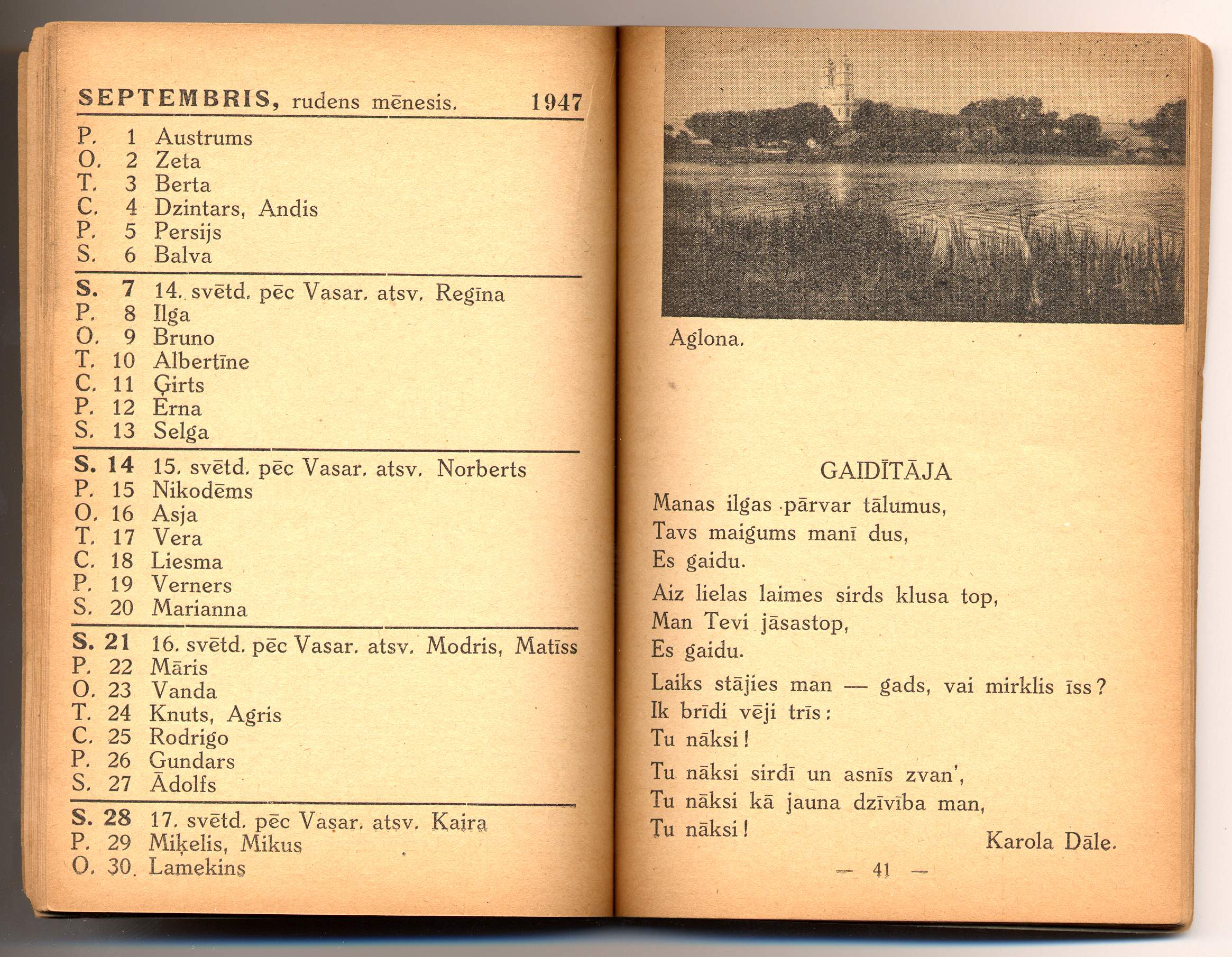 SEPTEMBRIS, rudens mēnesis. 1947

P. 1 Austrums
O. 2 Zeta
T. 3 Berta
C. 4 Dzintars, Andis
P. 5 Persijs
S. 6 Balva

S. 7 14. svētd. pēc Vasar. atsv. Regīna
P. 8 Ilga
O. 9 Bruno
T. 10 Albertīne
C. 11 Ģirts
P. 12 Erna
S. 13 Selga

S. 14 15. svētd. pēc Vasar. atsv. Norberts
P. 15 Nikodēms
O. 16 Asja
T. 17 Vera
C. 18 Liesma
P. 19 Verners
S. 20 Marianna

S. 21 16. svētd. pēc Vasar. atsv. Modris, Matīss
P. 22 Māris
O. 23 Vanda
T. 24 Knuts, Agris
C. 25 Rodrigo
P. 26 Gundars
S. 27 Ādolfs

S. 28 17. svētd. pēc Vasar. atsv. Kaira
P. 29 Miķelis, Mikus
O. 30. Lamekins

Aglona.

GAIDĪTĀJA

Manas ilgas pārvar tālumus,
Tavs maigums manī dus,
Es gaidu.

Aiz lielas laimes sirds klusa top,
Man Tevi jāsastop,
Es gaidu.

Laiks stājies man — gads, vai mirklis īss?
Ik brīdi vēji trīs:
Tu nāksi!

Tu nāksi sirdī un asnīs zvan',
Tu nāksi kā jauna dzīvība man,
Tu nāksi!

Karola Dāle.

— 41 —